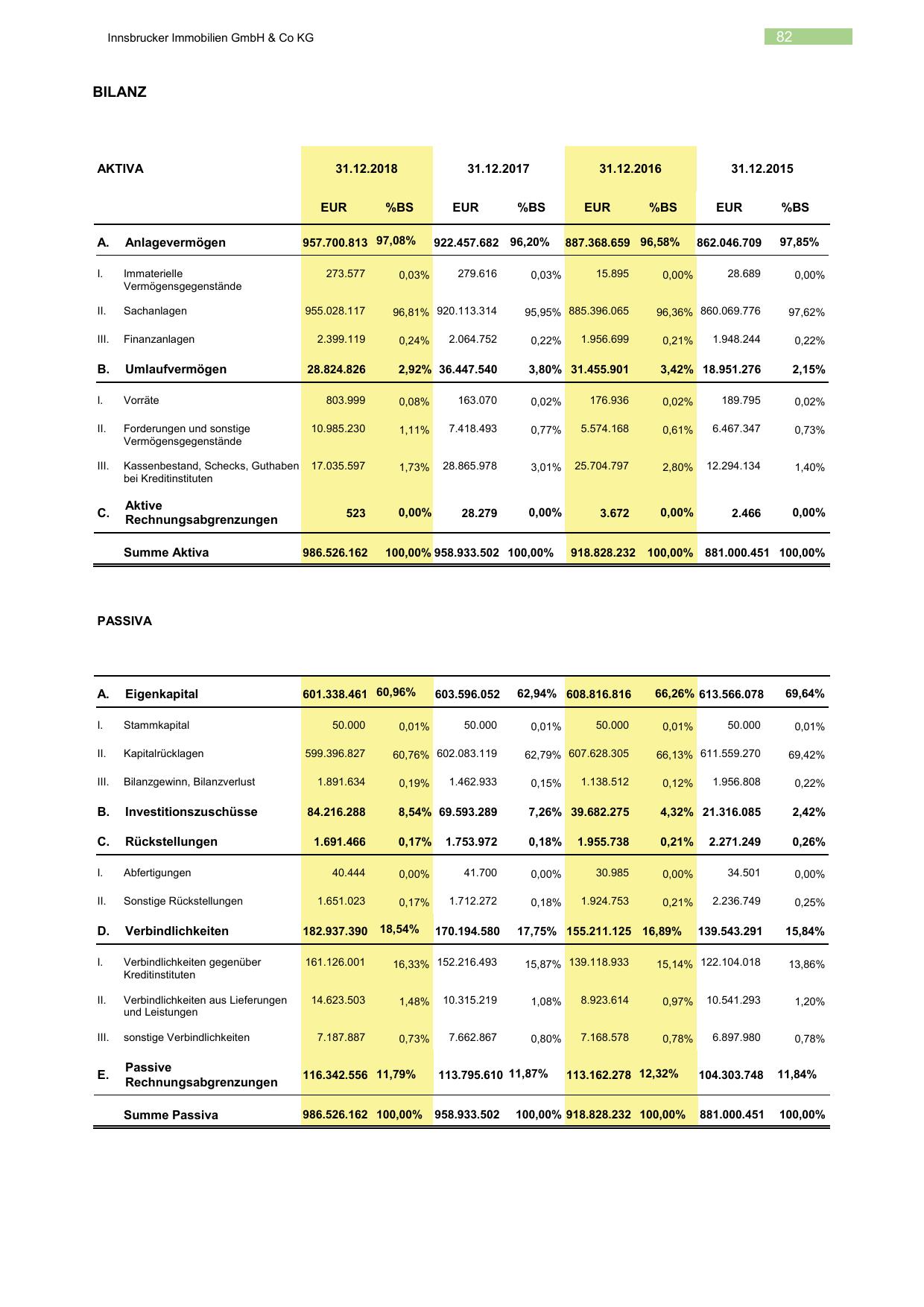 Innsbrucker Immobilien GmbH & Co KG

82

BILANZ

| AKTIVA | | 31.12.2018 | | 31.12.2017 | | 31.12.2016 | | 31.12.2015 | |
|---|---|---|---|---|---|---|---|---|---|
| | | EUR | %BS | EUR | %BS | EUR | %BS | EUR | %BS |
| A. | Anlagevermögen | 957.700.813 | 97,08% | 922.457.682 | 96,20% | 887.368.659 | 96,58% | 862.046.709 | 97,85% |
| I. | Immaterielle Vermögensgegenstände | 273.577 | 0,03% | 279.616 | 0,03% | 15.895 | 0,00% | 28.689 | 0,00% |
| II. | Sachanlagen | 955.028.117 | 96,81% | 920.113.314 | 95,95% | 885.396.065 | 96,36% | 860.069.776 | 97,62% |
| III. | Finanzanlagen | 2.399.119 | 0,24% | 2.064.752 | 0,22% | 1.956.699 | 0,21% | 1.948.244 | 0,22% |
| B. | Umlaufvermögen | 28.824.826 | 2,92% | 36.447.540 | 3,80% | 31.455.901 | 3,42% | 18.951.276 | 2,15% |
| I. | Vorräte | 803.999 | 0,08% | 163.070 | 0,02% | 176.936 | 0,02% | 189.795 | 0,02% |
| II. | Forderungen und sonstige Vermögensgegenstände | 10.985.230 | 1,11% | 7.418.493 | 0,77% | 5.574.168 | 0,61% | 6.467.347 | 0,73% |
| III. | Kassenbestand, Schecks, Guthaben bei Kreditinstituten | 17.035.597 | 1,73% | 28.865.978 | 3,01% | 25.704.797 | 2,80% | 12.294.134 | 1,40% |
| C. | Aktive Rechnungsabgrenzungen | 523 | 0,00% | 28.279 | 0,00% | 3.672 | 0,00% | 2.466 | 0,00% |
| | Summe Aktiva | 986.526.162 | 100,00% | 958.933.502 | 100,00% | 918.828.232 | 100,00% | 881.000.451 | 100,00% |

PASSIVA

| | | | | | | | | | |
|---|---|---|---|---|---|---|---|---|---|
| A. | Eigenkapital | 601.338.461 | 60,96% | 603.596.052 | 62,94% | 608.816.816 | 66,26% | 613.566.078 | 69,64% |
| I. | Stammkapital | 50.000 | 0,01% | 50.000 | 0,01% | 50.000 | 0,01% | 50.000 | 0,01% |
| II. | Kapitalrücklagen | 599.396.827 | 60,76% | 602.083.119 | 62,79% | 607.628.305 | 66,13% | 611.559.270 | 69,42% |
| III. | Bilanzgewinn, Bilanzverlust | 1.891.634 | 0,19% | 1.462.933 | 0,15% | 1.138.512 | 0,12% | 1.956.808 | 0,22% |
| B. | Investitionszuschüsse | 84.216.288 | 8,54% | 69.593.289 | 7,26% | 39.682.275 | 4,32% | 21.316.085 | 2,42% |
| C. | Rückstellungen | 1.691.466 | 0,17% | 1.753.972 | 0,18% | 1.955.738 | 0,21% | 2.271.249 | 0,26% |
| I. | Abfertigungen | 40.444 | 0,00% | 41.700 | 0,00% | 30.985 | 0,00% | 34.501 | 0,00% |
| II. | Sonstige Rückstellungen | 1.651.023 | 0,17% | 1.712.272 | 0,18% | 1.924.753 | 0,21% | 2.236.749 | 0,25% |
| D. | Verbindlichkeiten | 182.937.390 | 18,54% | 170.194.580 | 17,75% | 155.211.125 | 16,89% | 139.543.291 | 15,84% |
| I. | Verbindlichkeiten gegenüber Kreditinstituten | 161.126.001 | 16,33% | 152.216.493 | 15,87% | 139.118.933 | 15,14% | 122.104.018 | 13,86% |
| II. | Verbindlichkeiten aus Lieferungen und Leistungen | 14.623.503 | 1,48% | 10.315.219 | 1,08% | 8.923.614 | 0,97% | 10.541.293 | 1,20% |
| III. | sonstige Verbindlichkeiten | 7.187.887 | 0,73% | 7.662.867 | 0,80% | 7.168.578 | 0,78% | 6.897.980 | 0,78% |
| E. | Passive Rechnungsabgrenzungen | 116.342.556 | 11,79% | 113.795.610 | 11,87% | 113.162.278 | 12,32% | 104.303.748 | 11,84% |
| | Summe Passiva | 986.526.162 | 100,00% | 958.933.502 | 100,00% | 918.828.232 | 100,00% | 881.000.451 | 100,00% |